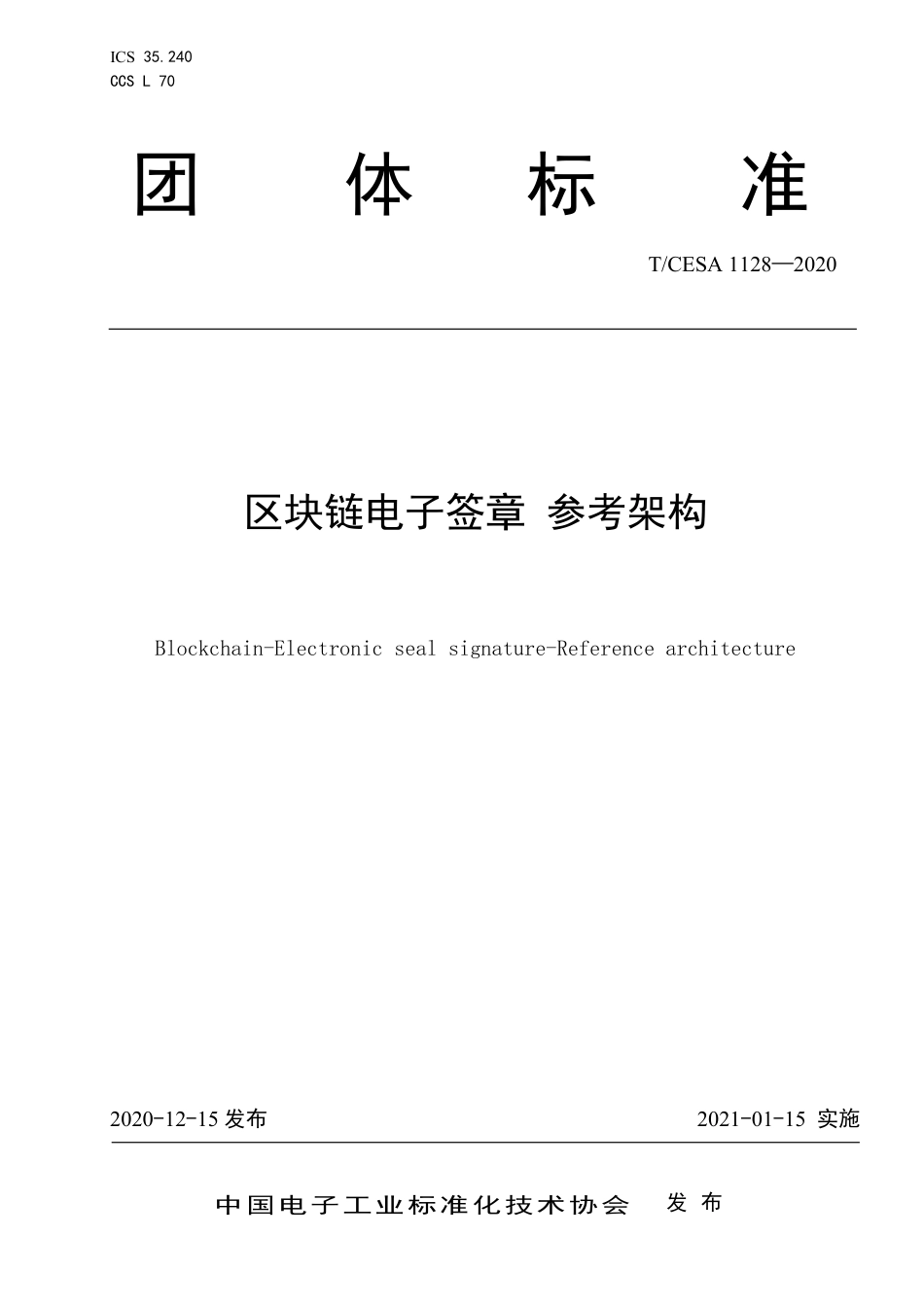 ICS 35.240
CCS L 70

团 体 标 准

T/CESA 1128—2020

区块链电子签章 参考架构

Blockchain-Electronic seal signature-Reference architecture

2020-12-15 发布

2021-01-15 实施

中国电子工业标准化技术协会 发 布